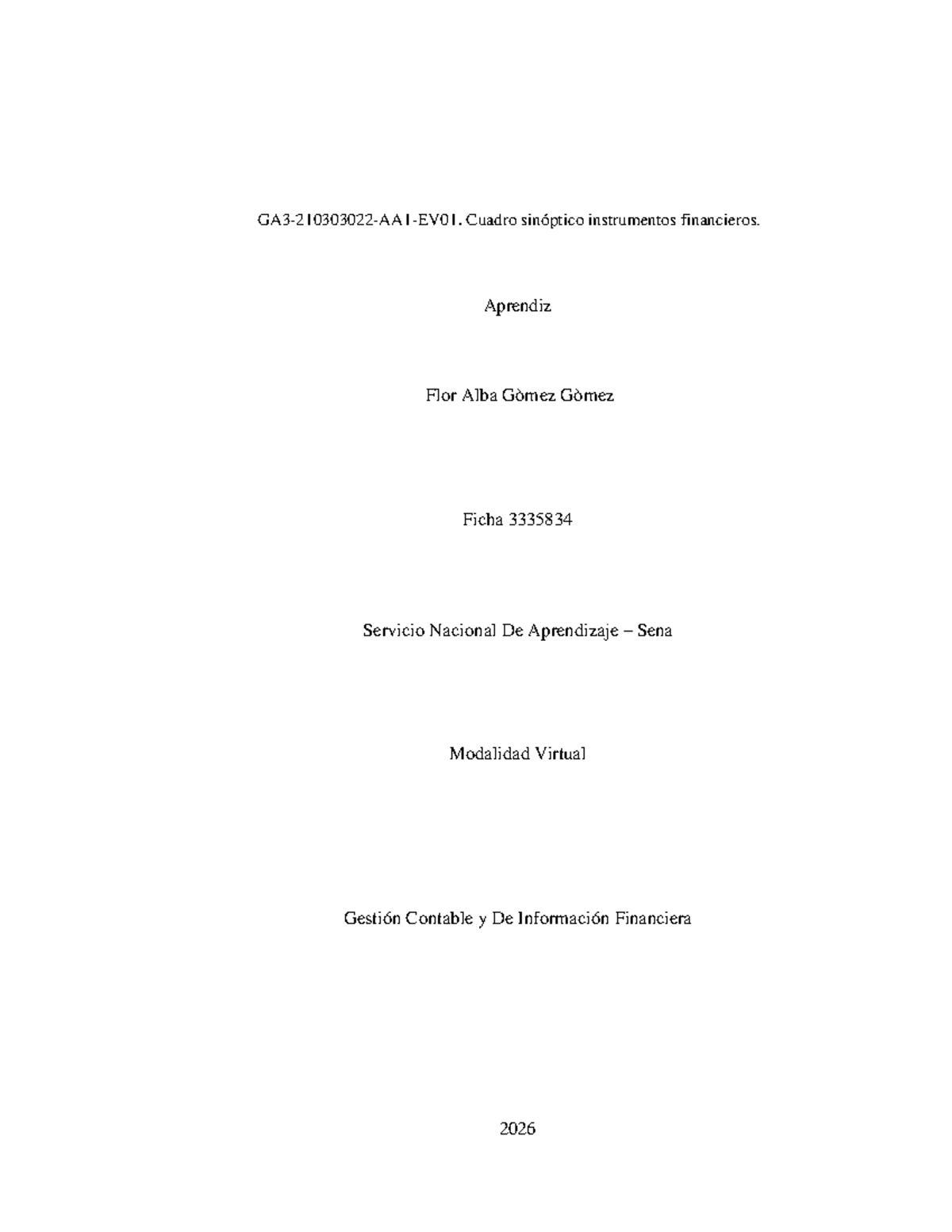 GA3-210303022-AA1-EV01. Cuadro sinóptico instrumentos financieros.

Aprendiz

Flor Alba Gòmez Gòmez

Ficha 3335834

Servicio Nacional De Aprendizaje – Sena

Modalidad Virtual

Gestión Contable y De Información Financiera

2026